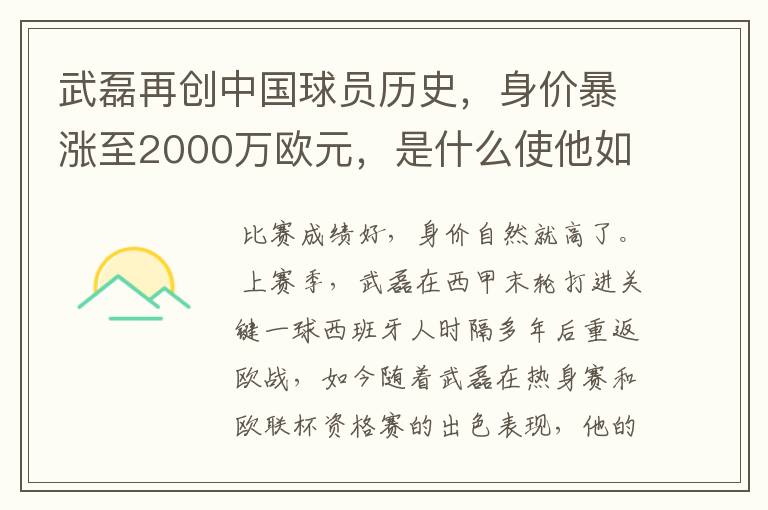 武磊再创中国球员历史，身价暴涨至2000万欧元，是什么使他如

比赛成绩好，身价自然就高了。上赛季，武磊在西甲末轮打进关键一球西班牙人时隔多年后重返欧战，如今随着武磊在热身赛和欧联杯资格赛的出色表现，他的